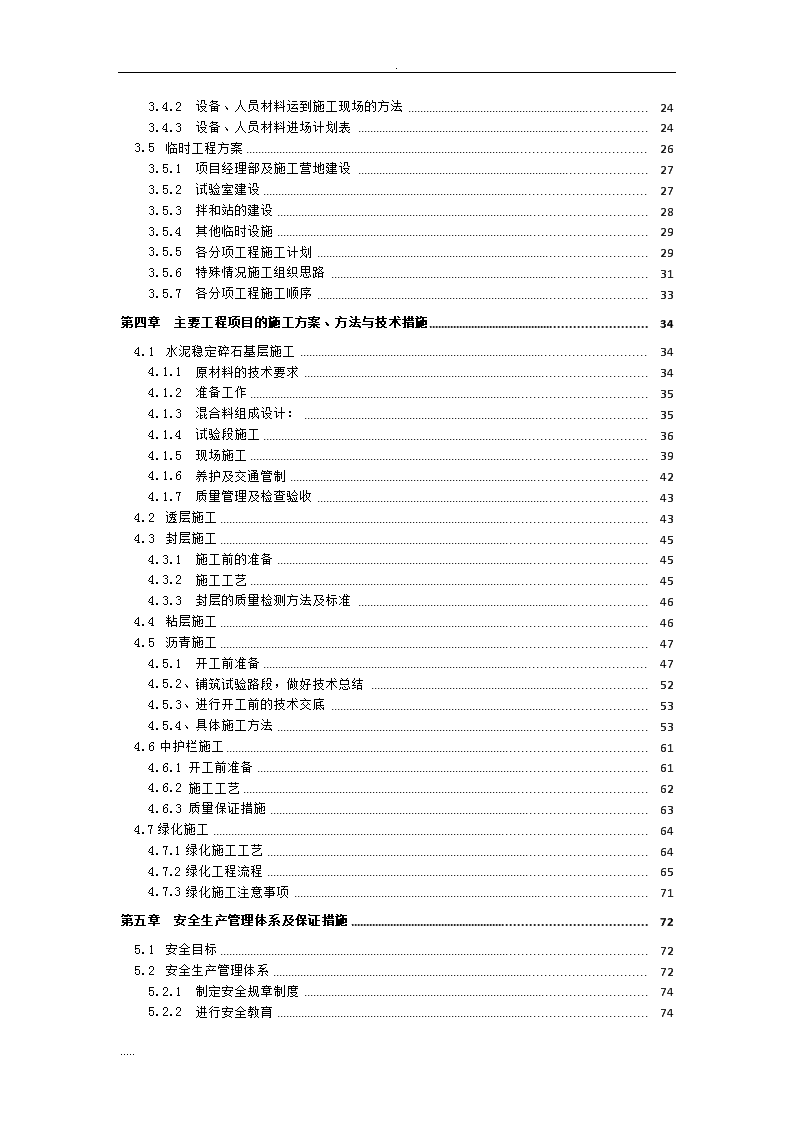 .

3.4.2 设备、人员材料运到施工现场的方法 24
3.4.3 设备、人员材料进场计划表 24
3.5 临时工程方案 26
3.5.1 项目经理部及施工营地建设 27
3.5.2 试验室建设 27
3.5.3 拌和站的建设 28
3.5.4 其他临时设施 29
3.5.5 各分项工程施工计划 29
3.5.6 特殊情况施工组织思路 31
3.5.7 各分项工程施工顺序 33

第四章 主要工程项目的施工方案、方法与技术措施 34

4.1 水泥稳定碎石基层施工 34
4.1.1 原材料的技术要求 34
4.1.2 准备工作 35
4.1.3 混合料组成设计： 35
4.1.4 试验段施工 36
4.1.5 现场施工 39
4.1.6 养护及交通管制 42
4.1.7 质量管理及检查验收 43
4.2 透层施工 43
4.3 封层施工 45
4.3.1 施工前的准备 45
4.3.2 施工工艺 45
4.3.3 封层的质量检测方法及标准 46
4.4 粘层施工 46
4.5 沥青施工 47
4.5.1 开工前准备 47
4.5.2、铺筑试验路段，做好技术总结 52
4.5.3、进行开工前的技术交底 53
4.5.4、具体施工方法 53
4.6 中护栏施工 61
4.6.1 开工前准备 61
4.6.2 施工工艺 62
4.6.3 质量保证措施 63
4.7 绿化施工 64
4.7.1 绿化施工工艺 64
4.7.2 绿化工程流程 65
4.7.3 绿化施工注意事项 71

第五章 安全生产管理体系及保证措施 72

5.1 安全目标 72
5.2 安全生产管理体系 72
5.2.1 制定安全规章制度 74
5.2.2 进行安全教育 74

.....